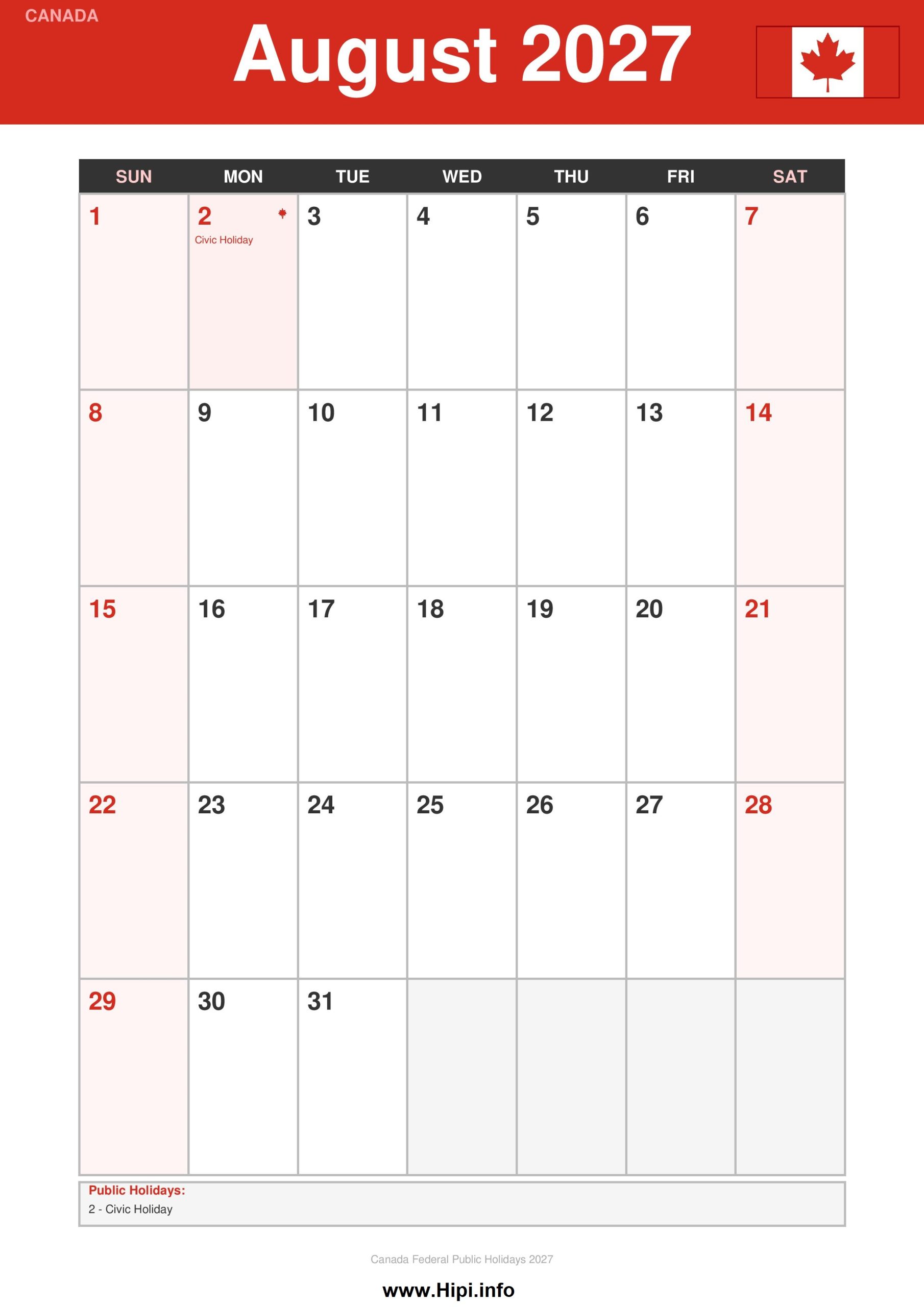 CANADA

August 2027

| SUN | MON | TUE | WED | THU | FRI | SAT |
|---|---|---|---|---|---|---|
| 1 | 2 Civic Holiday | 3 | 4 | 5 | 6 | 7 |
| 8 | 9 | 10 | 11 | 12 | 13 | 14 |
| 15 | 16 | 17 | 18 | 19 | 20 | 21 |
| 22 | 23 | 24 | 25 | 26 | 27 | 28 |
| 29 | 30 | 31 | | | | |

Public Holidays:
2 - Civic Holiday

Canada Federal Public Holidays 2027

www.Hipi.info